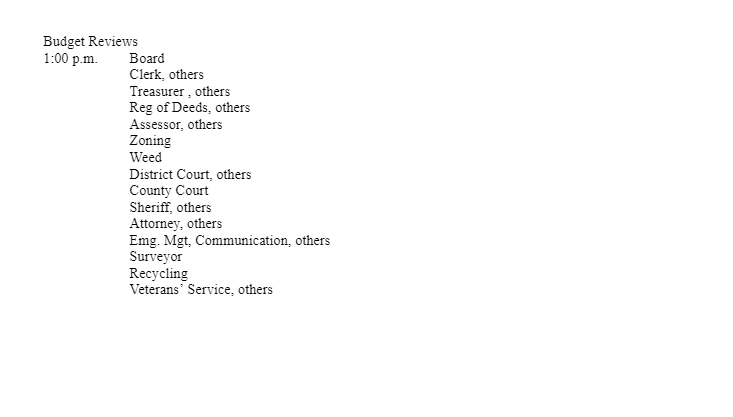 Budget Reviews
1:00 p.m. Board
Clerk, others
Treasurer , others
Reg of Deeds, others
Assessor, others
Zoning
Weed
District Court, others
County Court
Sheriff, others
Attorney, others
Emg. Mgt, Communication, others
Surveyor
Recycling
Veterans' Service, others